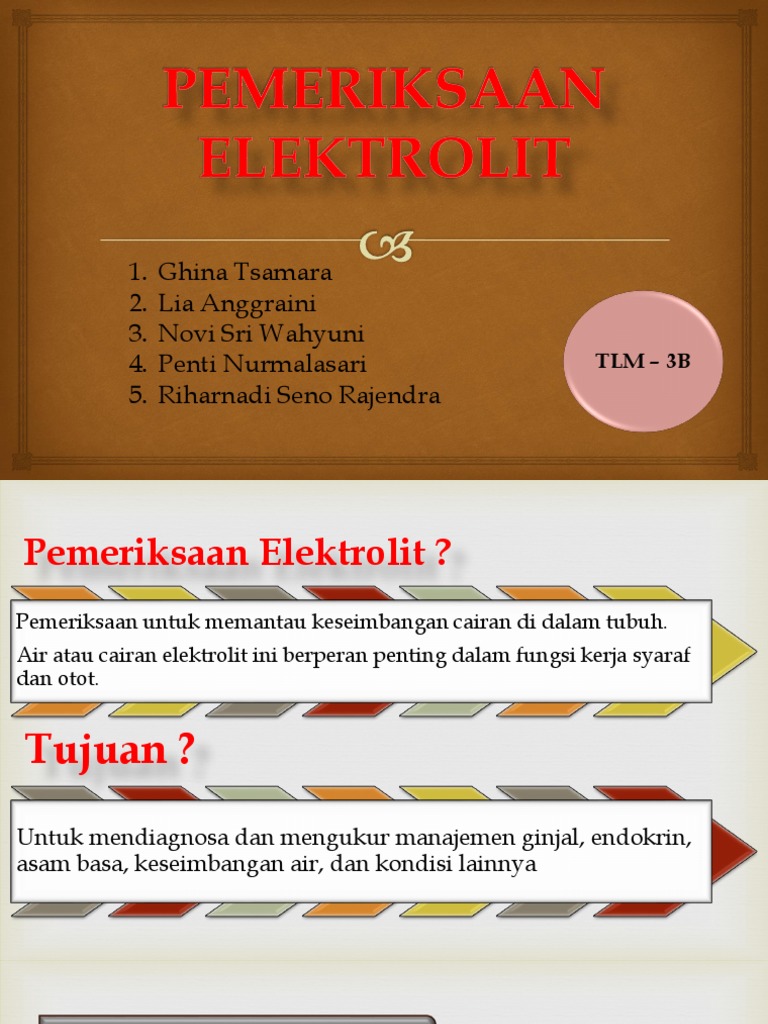 PEMERIKSAAN ELEKTROLIT

1. Ghina Tsamara
2. Lia Anggraini
3. Novi Sri Wahyuni
4. Penti Nurmalasari
5. Riharnadi Seno Rajendra

TLM – 3B

Pemeriksaan Elektrolit ?

Pemeriksaan untuk memantau keseimbangan cairan di dalam tubuh.

Air atau cairan elektrolit ini berperan penting dalam fungsi kerja syaraf dan otot.

Tujuan ?

Untuk mendiagnosa dan mengukur manajemen ginjal, endokrin, asam basa, keseimbangan air, dan kondisi lainnya